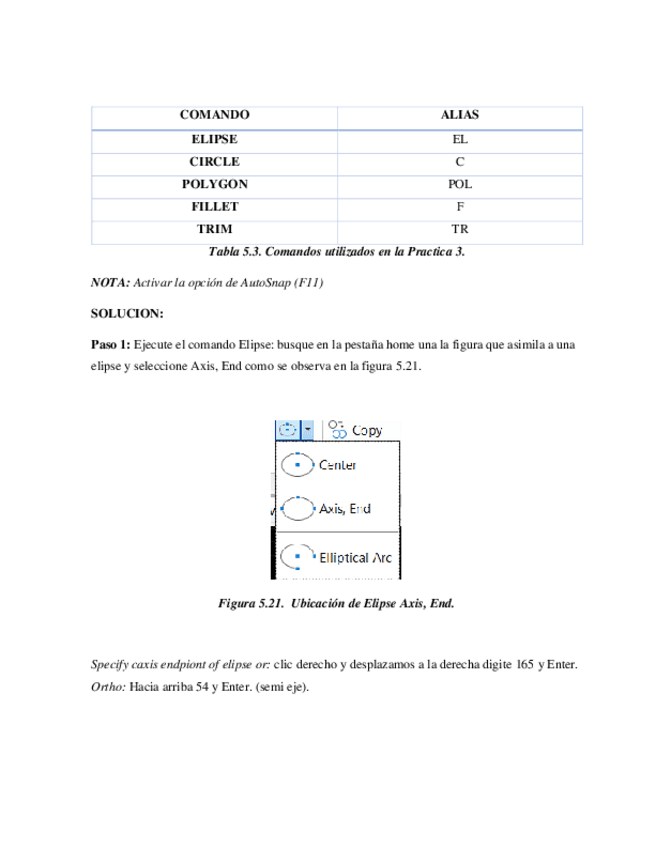 | COMANDO | ALIAS |
|---|---|
| ELIPSE | EL |
| CIRCLE | C |
| POLYGON | POL |
| FILLET | F |
| TRIM | TR |

Tabla 5.3. Comandos utilizados en la Practica 3.

NOTA: Activar la opción de AutoSnap (F11)

SOLUCION:

Paso 1: Ejecute el comando Elipse: busque en la pestaña home una la figura que asimila a una elipse y seleccione Axis, End como se observa en la figura 5.21.

Copy
Center
Axis, End
Elliptical Arc

Figura 5.21. Ubicación de Elipse Axis, End.

Specify caxis endpiont of elipse or: clic derecho y desplazamos a la derecha digite 165 y Enter.
Ortho: Hacia arriba 54 y Enter. (semi eje).